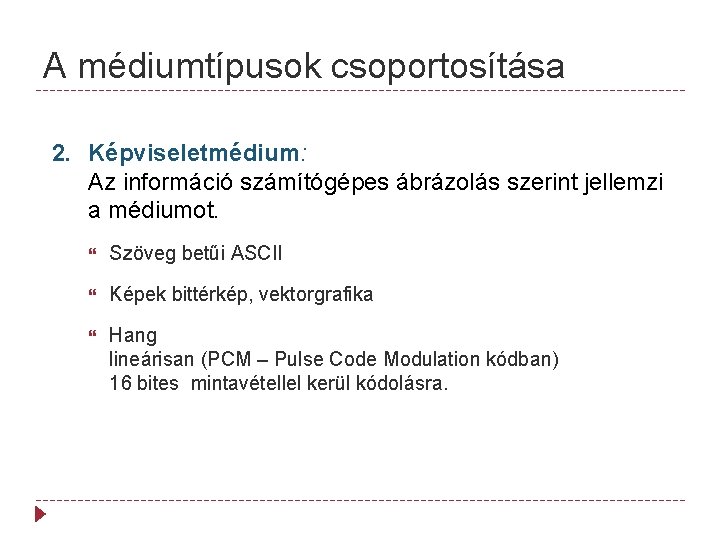 A médiumtípusok csoportosítása

2. Képviseletmédium:
Az információ számítógépes ábrázolás szerint jellemzi a médiumot.

Szöveg betűi ASCII

Képek bittérkép, vektorgrafika

Hang
lineárisan (PCM – Pulse Code Modulation kódban)
16 bites mintavétellel kerül kódolásra.